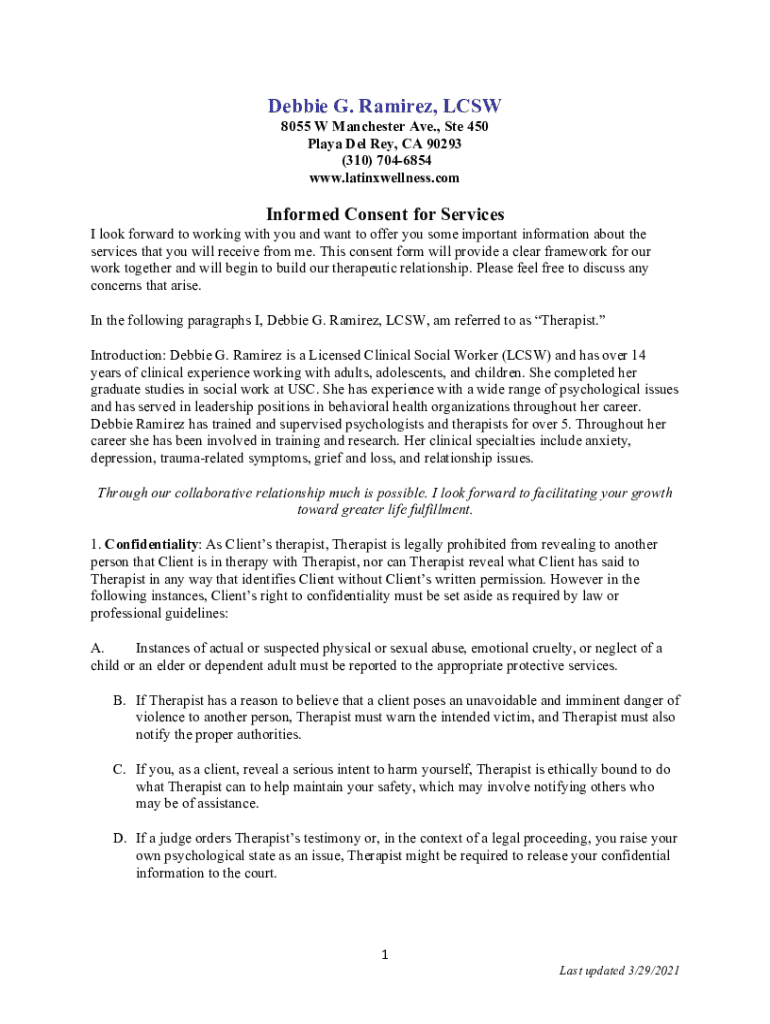 Debbie G. Ramirez, LCSW
8055 W Manchester Ave., Ste 450
Playa Del Rey, CA 90293
(310) 704-6854
www.latinxwellness.com

Informed Consent for Services

I look forward to working with you and want to offer you some important information about the services that you will receive from me. This consent form will provide a clear framework for our work together and will begin to build our therapeutic relationship. Please feel free to discuss any concerns that arise.

In the following paragraphs I, Debbie G. Ramirez, LCSW, am referred to as "Therapist."

Introduction: Debbie G. Ramirez is a Licensed Clinical Social Worker (LCSW) and has over 14 years of clinical experience working with adults, adolescents, and children. She completed her graduate studies in social work at USC. She has experience with a wide range of psychological issues and has served in leadership positions in behavioral health organizations throughout her career. Debbie Ramirez has trained and supervised psychologists and therapists for over 5. Throughout her career she has been involved in training and research. Her clinical specialties include anxiety, depression, trauma-related symptoms, grief and loss, and relationship issues.

Through our collaborative relationship much is possible. I look forward to facilitating your growth toward greater life fulfillment.

1. Confidentiality: As Client's therapist, Therapist is legally prohibited from revealing to another person that Client is in therapy with Therapist, nor can Therapist reveal what Client has said to Therapist in any way that identifies Client without Client's written permission. However in the following instances, Client's right to confidentiality must be set aside as required by law or professional guidelines:

A. Instances of actual or suspected physical or sexual abuse, emotional cruelty, or neglect of a child or an elder or dependent adult must be reported to the appropriate protective services.

B. If Therapist has a reason to believe that a client poses an unavoidable and imminent danger of violence to another person, Therapist must warn the intended victim, and Therapist must also notify the proper authorities.

C. If you, as a client, reveal a serious intent to harm yourself, Therapist is ethically bound to do what Therapist can to help maintain your safety, which may involve notifying others who may be of assistance.

D. If a judge orders Therapist's testimony or, in the context of a legal proceeding, you raise your own psychological state as an issue, Therapist might be required to release your confidential information to the court.

1

Last updated 3/29/2021